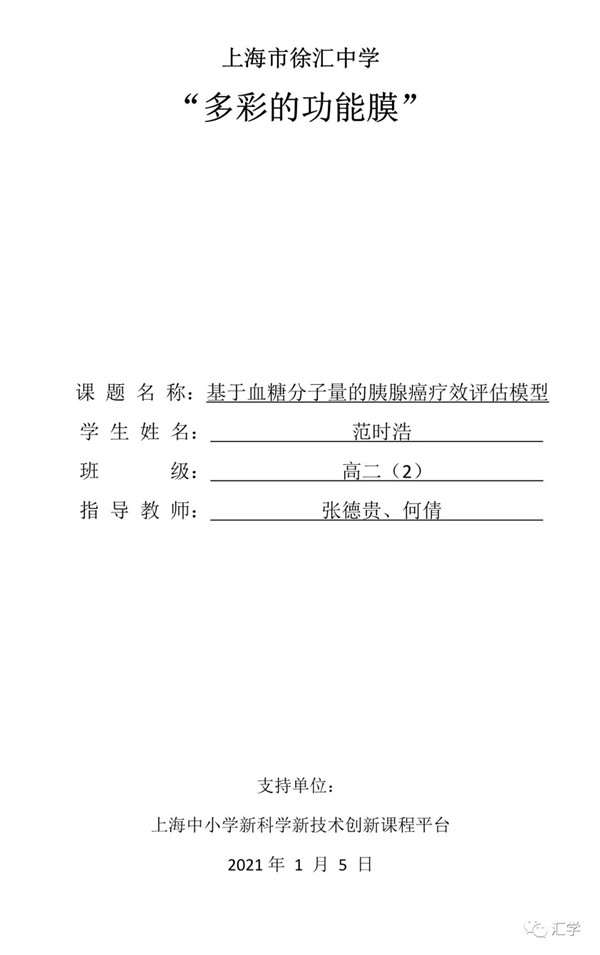 上海市徐汇中学

“多彩的功能膜”

课题名称：基于血糖分子量的胰腺癌疗效评估模型

学生姓名：范时浩

班级：高二（2）

指导教师：张德贵、何倩

支持单位：

上海中小学新科学新技术创新课程平台

2021 年 1 月 5 日

汇学